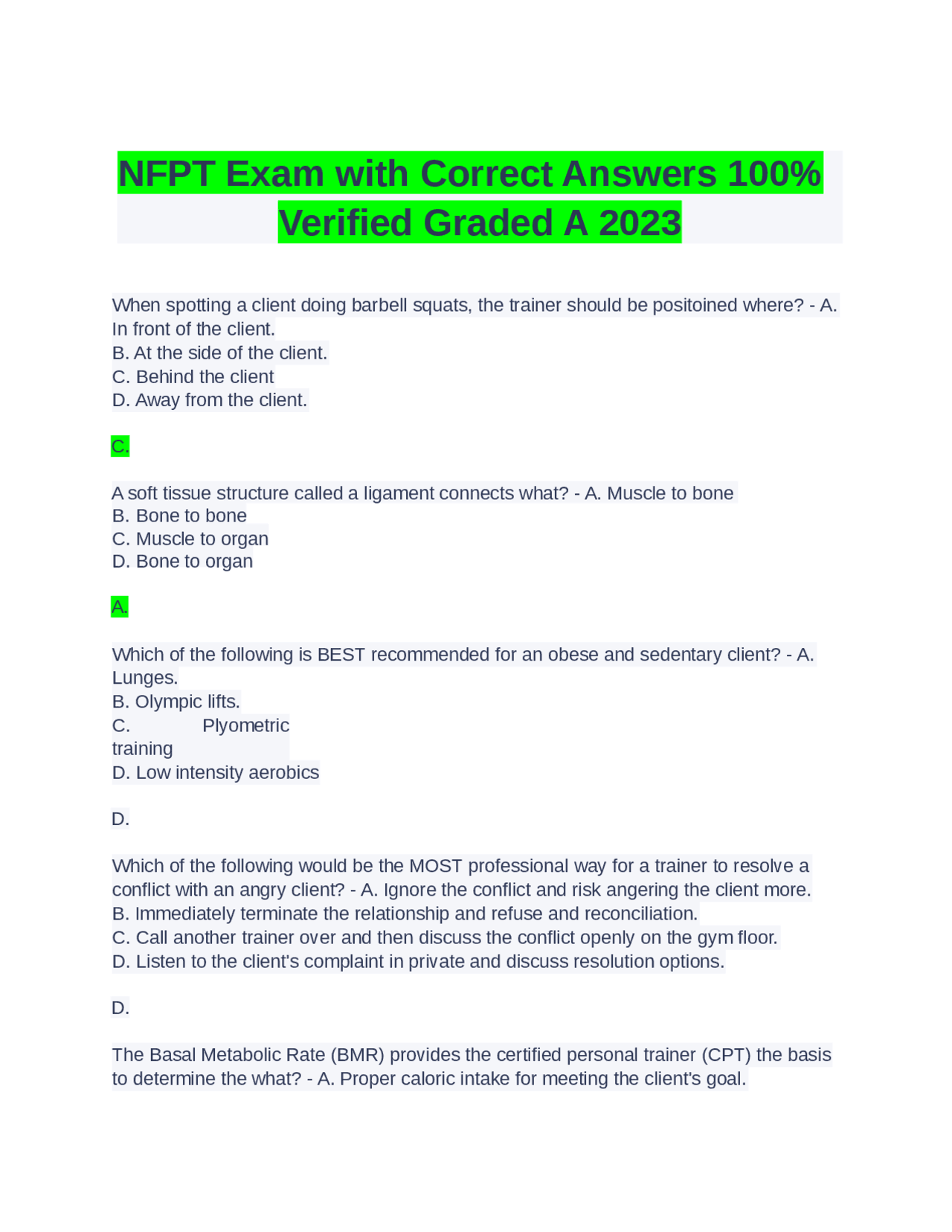 NFPT Exam with Correct Answers 100% Verified Graded A 2023

When spotting a client doing barbell squats, the trainer should be positoined where? - A. In front of the client.
B. At the side of the client.
C. Behind the client
D. Away from the client.

C.

A soft tissue structure called a ligament connects what? - A. Muscle to bone
B. Bone to bone
C. Muscle to organ
D. Bone to organ

A.

Which of the following is BEST recommended for an obese and sedentary client? - A. Lunges.
B. Olympic lifts.
C. Plyometric training
D. Low intensity aerobics

D.

Which of the following would be the MOST professional way for a trainer to resolve a conflict with an angry client? - A. Ignore the conflict and risk angering the client more.
B. Immediately terminate the relationship and refuse and reconciliation.
C. Call another trainer over and then discuss the conflict openly on the gym floor.
D. Listen to the client's complaint in private and discuss resolution options.

D.

The Basal Metabolic Rate (BMR) provides the certified personal trainer (CPT) the basis to determine the what? - A. Proper caloric intake for meeting the client's goal.